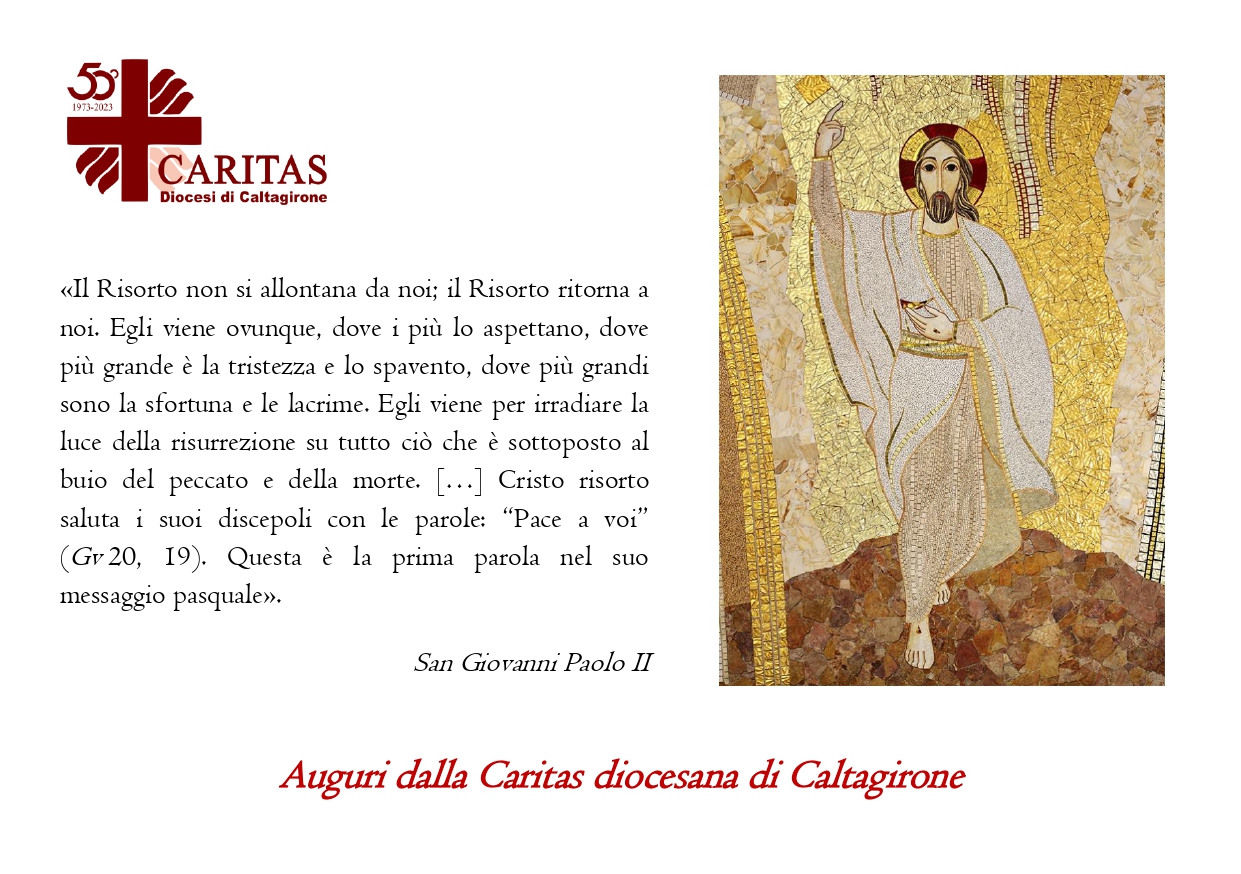 50°
1973-2023
CARITAS
Diocesi di Caltagirone

«Il Risorto non si allontana da noi; il Risorto ritorna a noi. Egli viene ovunque, dove i più lo aspettano, dove più grande è la tristezza e lo spavento, dove più grandi sono la sfortuna e le lacrime. Egli viene per irradiare la luce della risurrezione su tutto ciò che è sottoposto al buio del peccato e della morte. [...] Cristo risorto saluta i suoi discepoli con le parole: "Pace a voi" (Gv 20, 19). Questa è la prima parola nel suo messaggio pasquale».

San Giovanni Paolo II

Auguri dalla Caritas diocesana di Caltagirone